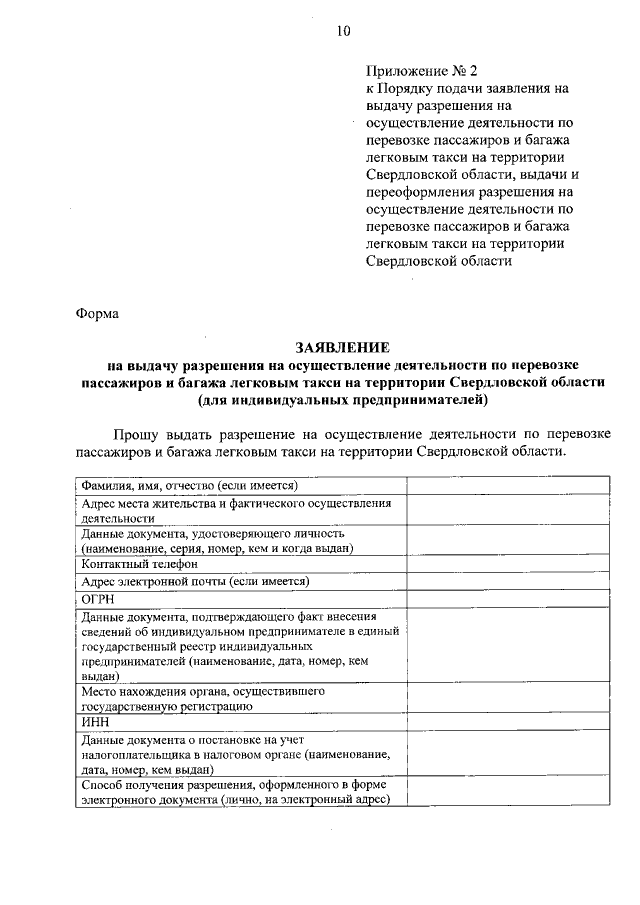 10

Приложение № 2
к Порядку подачи заявления на выдачу разрешения на осуществление деятельности по перевозке пассажиров и багажа легковым такси на территории Свердловской области, выдачи и переоформления разрешения на осуществление деятельности по перевозке пассажиров и багажа легковым такси на территории Свердловской области

Форма

ЗАЯВЛЕНИЕ
на выдачу разрешения на осуществление деятельности по перевозке пассажиров и багажа легковым такси на территории Свердловской области (для индивидуальных предпринимателей)

Прошу выдать разрешение на осуществление деятельности по перевозке пассажиров и багажа легковым такси на территории Свердловской области.

| | |
|---|---|
| Фамилия, имя, отчество (если имеется) | |
| Адрес места жительства и фактического осуществления деятельности | |
| Данные документа, удостоверяющего личность (наименование, серия, номер, кем и когда выдан) | |
| Контактный телефон | |
| Адрес электронной почты (если имеется) | |
| ОГРН | |
| Данные документа, подтверждающего факт внесения сведений об индивидуальном предпринимателе в единый государственный реестр индивидуальных предпринимателей (наименование, дата, номер, кем выдан) | |
| Место нахождения органа, осуществившего государственную регистрацию | |
| ИНН | |
| Данные документа о постановке на учет налогоплательщика в налоговом органе (наименование, дата, номер, кем выдан) | |
| Способ получения разрешения, оформленного в форме электронного документа (лично, на электронный адрес) | |